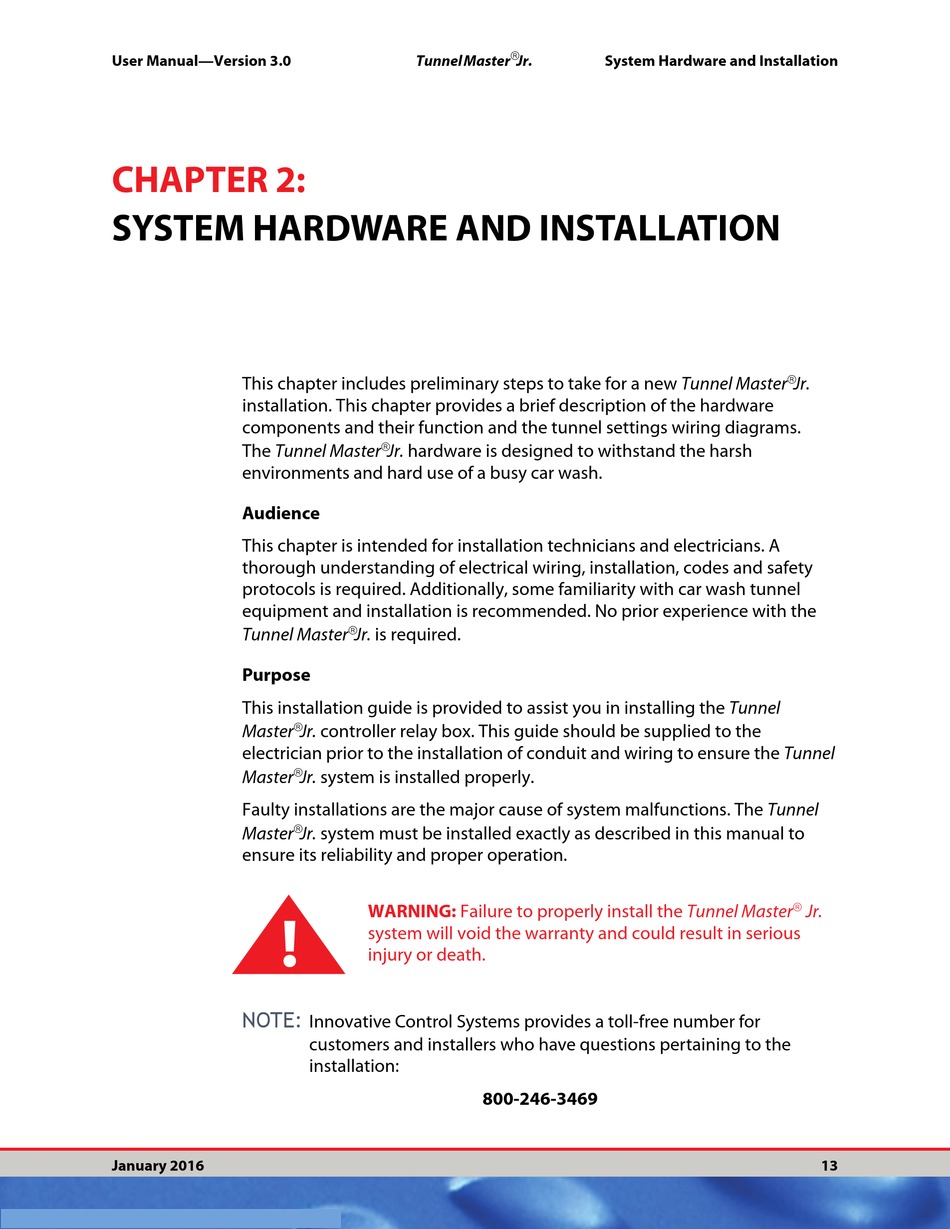 User Manual—Version 3.0 Tunnel Master®Jr. System Hardware and Installation

CHAPTER 2:
SYSTEM HARDWARE AND INSTALLATION

This chapter includes preliminary steps to take for a new Tunnel Master®Jr. installation. This chapter provides a brief description of the hardware components and their function and the tunnel settings wiring diagrams. The Tunnel Master®Jr. hardware is designed to withstand the harsh environments and hard use of a busy car wash.

Audience

This chapter is intended for installation technicians and electricians. A thorough understanding of electrical wiring, installation, codes and safety protocols is required. Additionally, some familiarity with car wash tunnel equipment and installation is recommended. No prior experience with the Tunnel Master®Jr. is required.

Purpose

This installation guide is provided to assist you in installing the Tunnel Master®Jr. controller relay box. This guide should be supplied to the electrician prior to the installation of conduit and wiring to ensure the Tunnel Master®Jr. system is installed properly.

Faulty installations are the major cause of system malfunctions. The Tunnel Master®Jr. system must be installed exactly as described in this manual to ensure its reliability and proper operation.

!

WARNING: Failure to properly install the Tunnel Master® Jr. system will void the warranty and could result in serious injury or death.

NOTE: Innovative Control Systems provides a toll-free number for customers and installers who have questions pertaining to the installation:

800-246-3469

January 2016 13